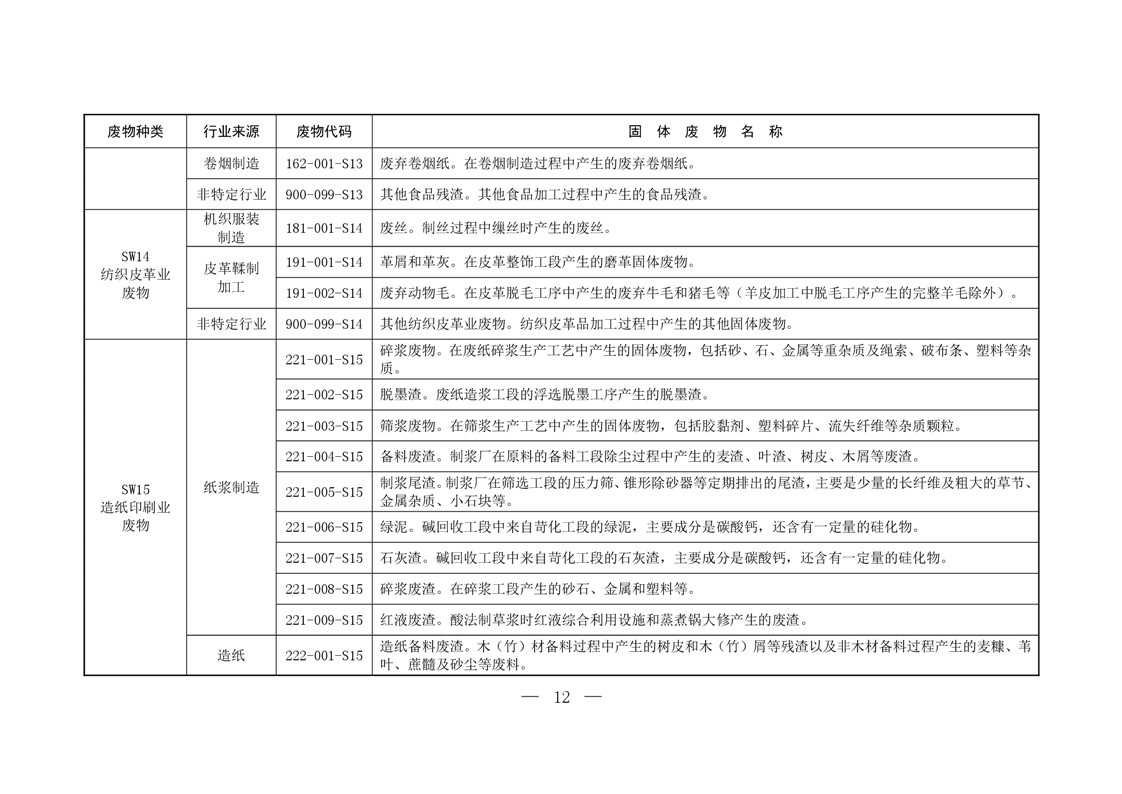 | 废物种类 | 行业来源 | 废物代码 | 固 体 废 物 名 称 |
|---|---|---|---|
| | 卷烟制造 | 162-001-S13 | 废弃卷烟纸。在卷烟制造过程中产生的废弃卷烟纸。 |
| | 非特定行业 | 900-099-S13 | 其他食品残渣。其他食品加工过程中产生的食品残渣。 |
| SW14 纺织皮革业废物 | 机织服装制造 | 181-001-S14 | 废丝。制丝过程中缫丝时产生的废丝。 |
| | 皮革鞣制加工 | 191-001-S14 | 革屑和革灰。在皮革整饰工段产生的磨革固体废物。 |
| | | 191-002-S14 | 废弃动物毛。在皮革脱毛工序中产生的废弃牛毛和猪毛等（羊皮加工中脱毛工序产生的完整羊毛除外）。 |
| | 非特定行业 | 900-099-S14 | 其他纺织皮革业废物。纺织皮革品加工过程中产生的其他固体废物。 |
| SW15 造纸印刷业废物 | 纸浆制造 | 221-001-S15 | 碎浆废物。在废纸碎浆生产工艺中产生的固体废物，包括砂、石、金属等重杂质及绳索、破布条、塑料等杂质。 |
| | | 221-002-S15 | 脱墨渣。废纸造浆工段的浮选脱墨工序产生的脱墨渣。 |
| | | 221-003-S15 | 筛浆废物。在筛浆生产工艺中产生的固体废物，包括胶黏剂、塑料碎片、流失纤维等杂质颗粒。 |
| | | 221-004-S15 | 备料废渣。制浆厂在原料的备料工段除尘过程中产生的麦渣、叶渣、树皮、木屑等废渣。 |
| | | 221-005-S15 | 制浆尾渣。制浆厂在筛选工段的压力筛、锥形除砂器等定期排出的尾渣，主要是少量的长纤维及粗大的草节、金属杂质、小石块等。 |
| | | 221-006-S15 | 绿泥。碱回收工段中来自苛化工段的绿泥，主要成分是碳酸钙，还含有一定量的硅化物。 |
| | | 221-007-S15 | 石灰渣。碱回收工段中来自苛化工段的石灰渣，主要成分是碳酸钙，还含有一定量的硅化物。 |
| | | 221-008-S15 | 碎浆废渣。在碎浆工段产生的砂石、金属和塑料等。 |
| | | 221-009-S15 | 红液废渣。酸法制草浆时红液综合利用设施和蒸煮锅大修产生的废渣。 |
| | 造纸 | 222-001-S15 | 造纸备料废渣。木（竹）材备料过程中产生的树皮和木（竹）屑等残渣以及非木材备料过程产生的麦糠、苇叶、蔗髓及砂尘等废料。 |

— 12 —